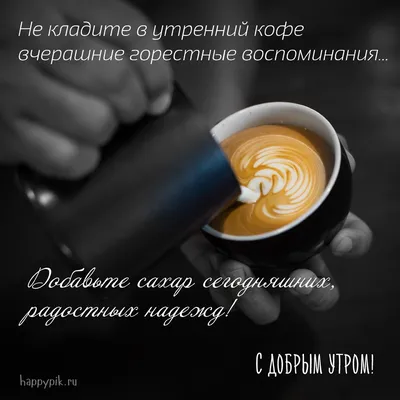 Не кладите в утренний кофе вчерашние горестные воспоминания...

Добавьте сахар сегодняшних, радостных надежд!

С ДОБРЫМ УТРОМ!

happypik.ru